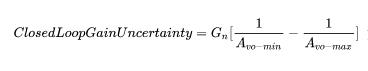 $ClosedLoopGainUncertainty = G_n[\frac{1}{A_{vo-min}} - \frac{1}{A_{vo-max}}]$